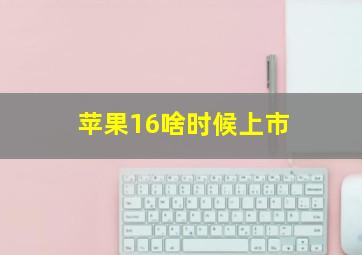 苹果16啥时候上市